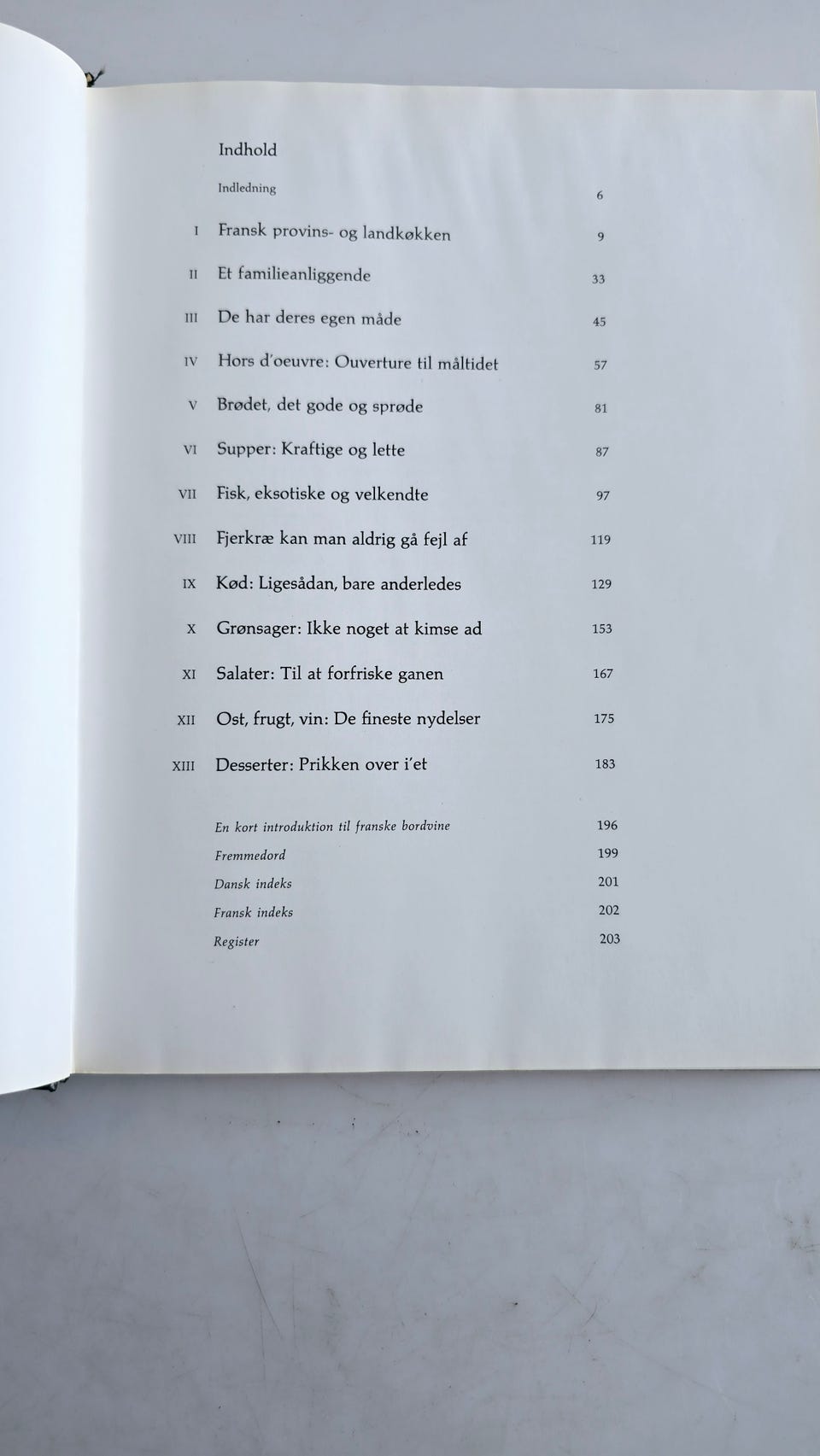 Indhold

Indledning 6

I Fransk provins- og landkøkken 9

II Et familieanliggende 33

III De har deres egen måde 45

IV Hors d'oeuvre: Ouverture til måltidet 57

V Brødet, det gode og sprøde 81

VI Supper: Kraftige og lette 87

VII Fisk, eksotiske og velkendte 97

VIII Fjerkræ kan man aldrig gå fejl af 119

IX Kød: Ligesådan, bare anderledes 129

X Grønsager: Ikke noget at kimse ad 153

XI Salater: Til at forfriske ganen 167

XII Ost, frugt, vin: De fineste nydelser 175

XIII Desserter: Prikken over i'et 183

En kort introduktion til franske bordvine 196
Fremmedord 199
Dansk indeks 201
Fransk indeks 202
Register 203